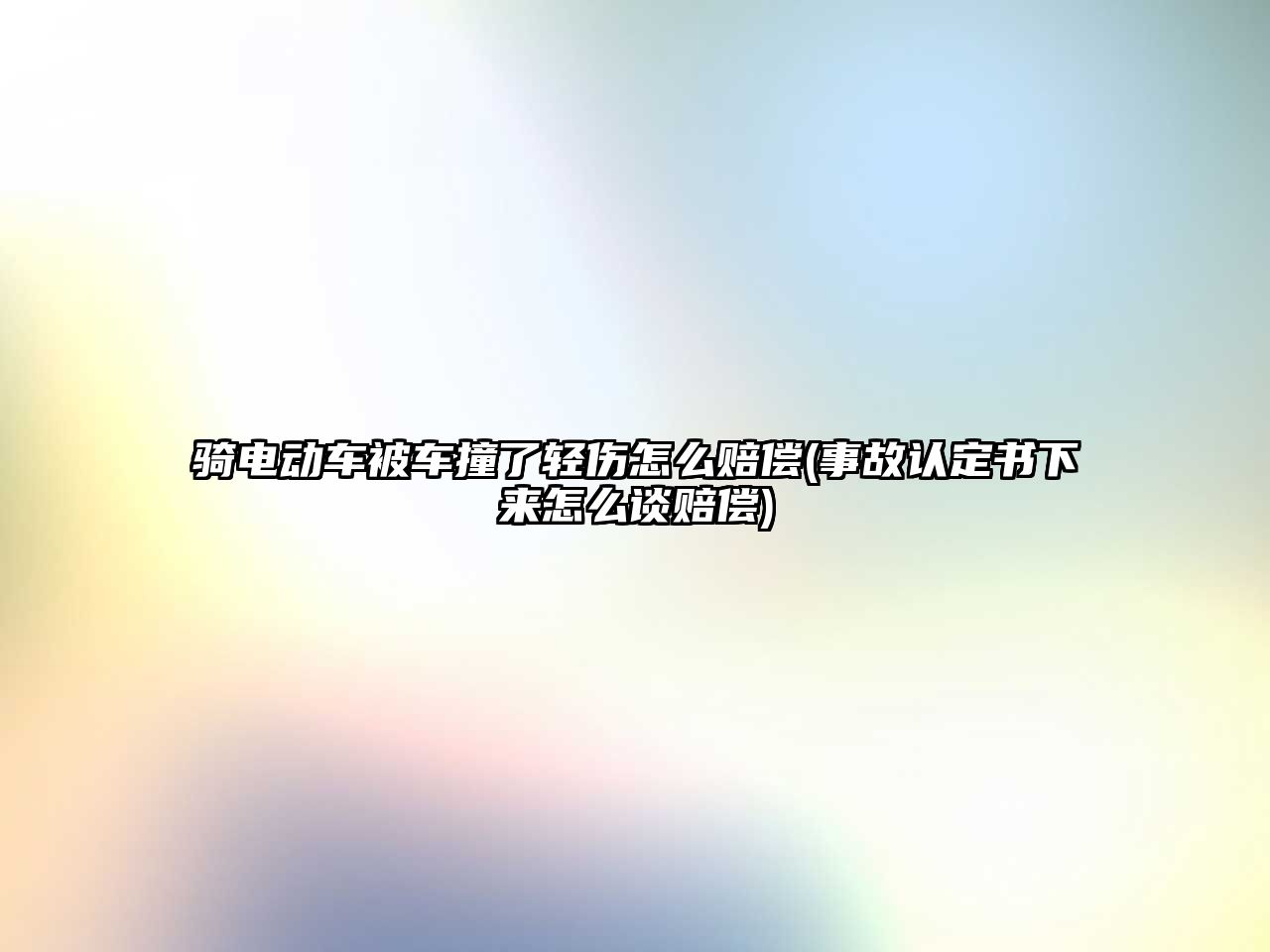 骑电动车被车撞了轻伤怎么赔偿(事故认定书下来怎么谈赔偿)